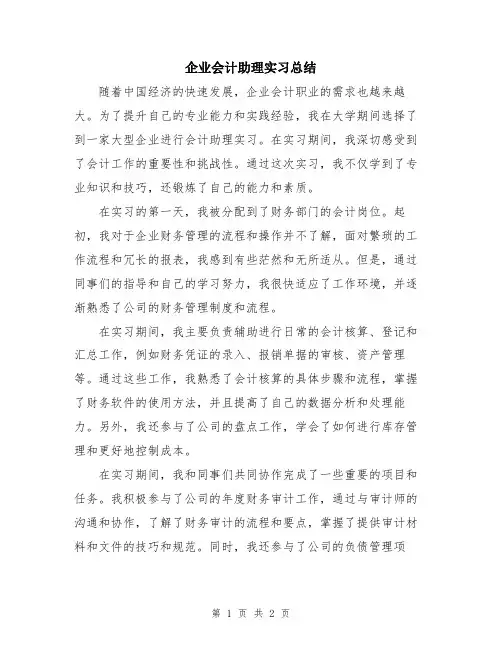 企业会计助理实习总结

随着中国经济的快速发展，企业会计职业的需求也越来越大。为了提升自己的专业能力和实践经验，我在大学期间选择了到一家大型企业进行会计助理实习。在实习期间，我深切感受到了会计工作的重要性和挑战性。通过这次实习，我不仅学到了专业知识和技巧，还锻炼了自己的能力和素质。

在实习的第一天，我被分配到了财务部门的会计岗位。起初，我对于企业财务管理的流程和操作并不了解，面对繁琐的工作流程和冗长的报表，我感到有些茫然和无所适从。但是，通过同事们的指导和自己的学习努力，我很快适应了工作环境，并逐渐熟悉了公司的财务管理制度和流程。

在实习期间，我主要负责辅助进行日常的会计核算、登记和汇总工作，例如财务凭证的录入、报销单据的审核、资产管理等。通过这些工作，我熟悉了会计核算的具体步骤和流程，掌握了财务软件的使用方法，并且提高了自己的数据分析和处理能力。另外，我还参与了公司的盘点工作，学会了如何进行库存管理和更好地控制成本。

在实习期间，我和同事们共同协作完成了一些重要的项目和任务。我积极参与了公司的年度财务审计工作，通过与审计师的沟通和协作，了解了财务审计的流程和要点，掌握了提供审计材料和文件的技巧和规范。同时，我还参与了公司的负债管理项

第 1 页 共 2 页